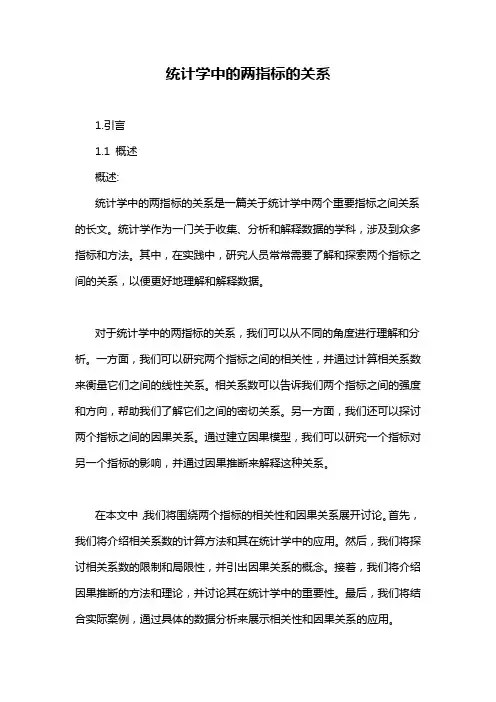 统计学中的两指标的关系

1.引言

1.1 概述

概述:

统计学中的两指标的关系是一篇关于统计学中两个重要指标之间关系的长文。统计学作为一门关于收集、分析和解释数据的学科，涉及到众多指标和方法。其中，在实践中，研究人员常常需要了解和探索两个指标之间的关系，以便更好地理解和解释数据。

对于统计学中的两指标的关系，我们可以从不同的角度进行理解和分析。一方面，我们可以研究两个指标之间的相关性，并通过计算相关系数来衡量它们之间的线性关系。相关系数可以告诉我们两个指标之间的强度和方向，帮助我们了解它们之间的密切关系。另一方面，我们还可以探讨两个指标之间的因果关系。通过建立因果模型，我们可以研究一个指标对另一个指标的影响，并通过因果推断来解释这种关系。

在本文中，我们将围绕两个指标的相关性和因果关系展开讨论。首先，我们将介绍相关系数的计算方法和其在统计学中的应用。然后，我们将探讨相关系数的限制和局限性，并引出因果关系的概念。接着，我们将介绍因果推断的方法和理论，并讨论其在统计学中的重要性。最后，我们将结合实际案例，通过具体的数据分析来展示相关性和因果关系的应用。